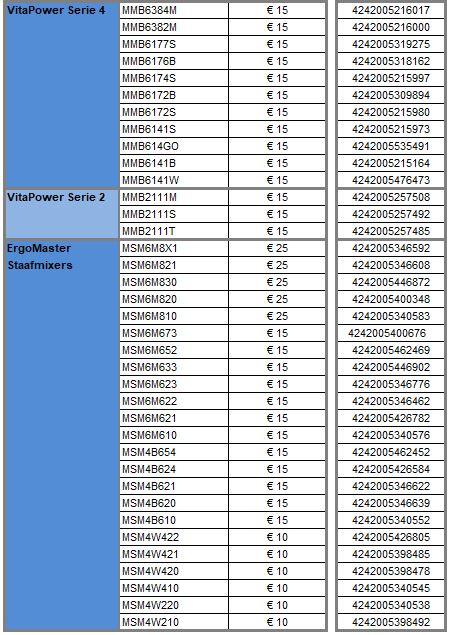 | | | | |
|---|---|---|---|
| VitaPower Serie 4 | MMB6384M | € 15 | 4242005216017 |
| | MMB6382M | € 15 | 4242005216000 |
| | MMB6177S | € 15 | 4242005319275 |
| | MMB6176B | € 15 | 4242005318162 |
| | MMB6174S | € 15 | 4242005215997 |
| | MMB6172B | € 15 | 4242005309894 |
| | MMB6172S | € 15 | 4242005215980 |
| | MMB6141S | € 15 | 4242005215973 |
| | MMB614GO | € 15 | 4242005535491 |
| | MMB6141B | € 15 | 4242005215164 |
| | MMB6141W | € 15 | 4242005476473 |
| VitaPower Serie 2 | MMB2111M | € 15 | 4242005257508 |
| | MMB2111S | € 15 | 4242005257492 |
| | MMB2111T | € 15 | 4242005257485 |
| ErgoMaster Staafmixers | MSM6M8X1 | € 25 | 4242005346592 |
| | MSM6M821 | € 25 | 4242005346608 |
| | MSM6M830 | € 25 | 4242005446872 |
| | MSM6M820 | € 25 | 4242005400348 |
| | MSM6M810 | € 25 | 4242005340583 |
| | MSM6M673 | € 15 | 4242005400676 |
| | MSM6M652 | € 15 | 4242005462469 |
| | MSM6M633 | € 15 | 4242005446902 |
| | MSM6M623 | € 15 | 4242005346776 |
| | MSM6M622 | € 15 | 4242005346462 |
| | MSM6M621 | € 15 | 4242005426782 |
| | MSM6M610 | € 15 | 4242005340576 |
| | MSM4B654 | € 15 | 4242005462452 |
| | MSM4B624 | € 15 | 4242005426584 |
| | MSM4B621 | € 15 | 4242005346622 |
| | MSM4B620 | € 15 | 4242005346639 |
| | MSM4B610 | € 15 | 4242005340552 |
| | MSM4W422 | € 10 | 4242005426805 |
| | MSM4W421 | € 10 | 4242005398485 |
| | MSM4W420 | € 10 | 4242005398478 |
| | MSM4W410 | € 10 | 4242005340545 |
| | MSM4W220 | € 10 | 4242005340538 |
| | MSM4W210 | € 10 | 4242005398492 |